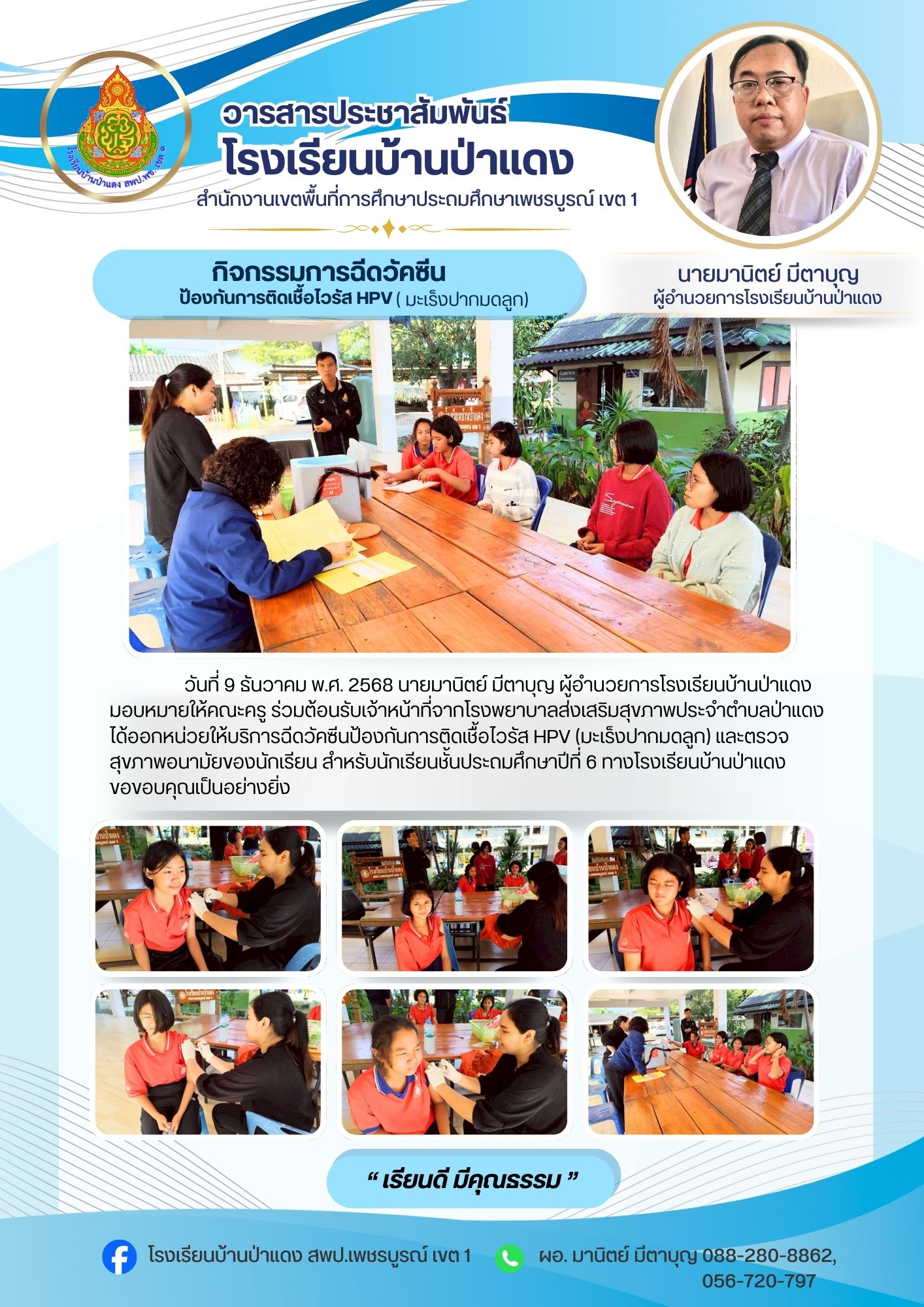 โรงเรียนบ้านป่าแดง สพป.พช. เขต ๑

วารสารประชาสัมพันธ์
โรงเรียนบ้านป่าแดง
สำนักงานเขตพื้นที่การศึกษาประถมศึกษาเพชรบูรณ์ เขต 1

กิจกรรมการฉีดวัคซีน
ป้องกันการติดเชื้อไวรัส HPV ( มะเร็งปากมดลูก)

นายมานิตย์ มีตาบุญ
ผู้อำนวยการโรงเรียนบ้านป่าแดง

วันที่ 9 ธันวาคม พ.ศ. 2568 นายมานิตย์ มีตาบุญ ผู้อำนวยการโรงเรียนบ้านป่าแดง มอบหมายให้คณะครู ร่วมต้อนรับเจ้าหน้าที่จากโรงพยาบาลส่งเสริมสุขภาพประจำตำบลป่าแดง ได้ออกหน่วยให้บริการฉีดวัคซีนป้องกันการติดเชื้อไวรัส HPV (มะเร็งปากมดลูก) และตรวจสุขภาพอนามัยของนักเรียน สำหรับนักเรียนชั้นประถมศึกษาปีที่ 6 ทางโรงเรียนบ้านป่าแดง ขอขอบคุณเป็นอย่างยิ่ง

“ เรียนดี มีคุณธรรม ”

โรงเรียนบ้านป่าแดง สพป.เพชรบูรณ์ เขต 1

ผอ. มานิตย์ มีตาบุญ 088-280-8862, 056-720-797